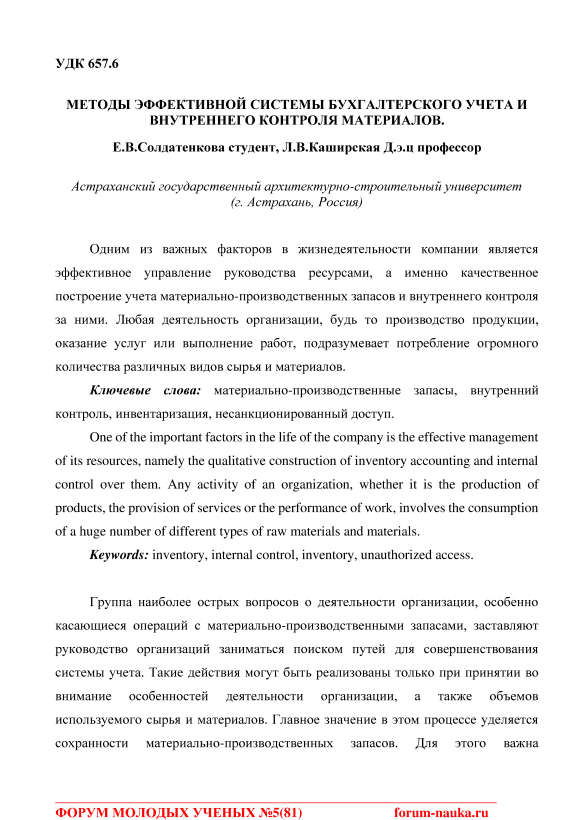 УДК 657.6

МЕТОДЫ ЭФФЕКТИВНОЙ СИСТЕМЫ БУХГАЛТЕРСКОГО УЧЕТА И ВНУТРЕННЕГО КОНТРОЛЯ МАТЕРИАЛОВ.

Е.В.Солдатенкова студент, Л.В.Каширская Д.э.ц профессор

Астраханский государственный архитектурно-строительный университет (г. Астрахань, Россия)

Одним из важных факторов в жизнедеятельности компании является эффективное управление руководства ресурсами, а именно качественное построение учета материально-производственных запасов и внутреннего контроля за ними. Любая деятельность организации, будь то производство продукции, оказание услуг или выполнение работ, подразумевает потребление огромного количества различных видов сырья и материалов.

Ключевые слова: материально-производственные запасы, внутренний контроль, инвентаризация, несанкционированный доступ.

One of the important factors in the life of the company is the effective management of its resources, namely the qualitative construction of inventory accounting and internal control over them. Any activity of an organization, whether it is the production of products, the provision of services or the performance of work, involves the consumption of a huge number of different types of raw materials and materials.

Keywords: inventory, internal control, inventory, unauthorized access.

Группа наиболее острых вопросов о деятельности организации, особенно касающиеся операций с материально-производственными запасами, заставляют руководство организаций заниматься поиском путей для совершенствования системы учета. Такие действия могут быть реализованы только при принятии во внимание особенностей деятельности организации, а также объемов используемого сырья и материалов. Главное значение в этом процессе уделяется сохранности материально-производственных запасов. Для этого важна

ФОРУМ МОЛОДЫХ УЧЕНЫХ №5(81) forum-nauka.ru